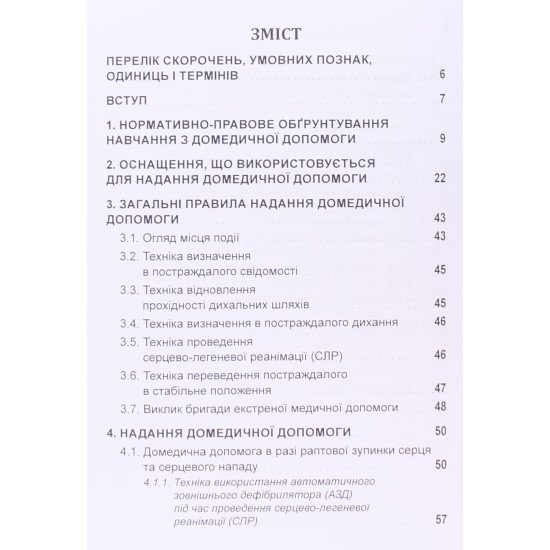 ЗМІСТ

ПЕРЕЛІК СКОРОЧЕНЬ, УМОВНИХ ПОЗНАК, ОДИНИЦЬ І ТЕРМІНІВ 6

ВСТУП 7

1. НОРМАТИВНО-ПРАВОВЕ ОБҐРУНТУВАННЯ НАВЧАННЯ З ДОМЕДИЧНОЇ ДОПОМОГИ 9

2. ОСНАЩЕННЯ, ЩО ВИКОРИСТОВУЄТЬСЯ ДЛЯ НАДАННЯ ДОМЕДИЧНОЇ ДОПОМОГИ 22

3. ЗАГАЛЬНІ ПРАВИЛА НАДАННЯ ДОМЕДИЧНОЇ ДОПОМОГИ 43

3.1. Огляд місця події 43

3.2. Техніка визначення в постраждалого свідомості 45

3.3. Техніка відновлення прохідності дихальних шляхів 45

3.4. Техніка визначення в постраждалого дихання 46

3.5. Техніка проведення серцево-легеневої реанімації (СЛР) 46

3.6. Техніка переведення постраждалого в стабільне положення 47

3.7. Виклик бригади екстреної медичної допомоги 48

4. НАДАННЯ ДОМЕДИЧНОЇ ДОПОМОГИ 50

4.1. Домедична допомога в разі раптової зупинки серця та серцевого нападу 50

4.1.1. Техніка використання автоматичного зовнішнього дефібрилятора (АЗД) під час проведення серцево-легеневої реанімації (СЛР) 57